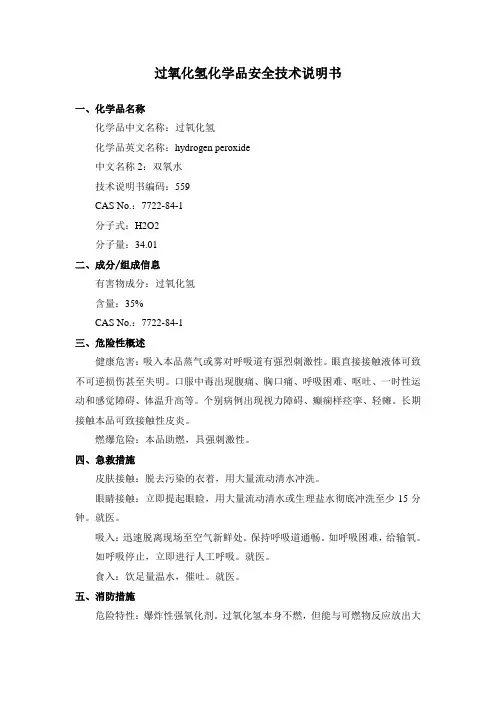 过氧化氢化学品安全技术说明书

一、化学品名称

化学品中文名称：过氧化氢

化学品英文名称：hydrogen peroxide

中文名称 2：双氧水

技术说明书编码：559

CAS No.：7722-84-1

分子式：H2O2

分子量：34.01

二、成分/组成信息

有害物成分：过氧化氢

含量：35%

CAS No.：7722-84-1

三、危险性概述

健康危害：吸入本品蒸气或雾对呼吸道有强烈刺激性。眼直接接触液体可致不可逆损伤甚至失明。口服中毒出现腹痛、胸口痛、呼吸困难、呕吐、一时性运动和感觉障碍、体温升高等。个别病例出现视力障碍、癫痫样痉挛、轻瘫。长期接触本品可致接触性皮炎。

燃爆危险：本品助燃，具强刺激性。

四、急救措施

皮肤接触：脱去污染的衣着，用大量流动清水冲洗。

眼睛接触：立即提起眼睑，用大量流动清水或生理盐水彻底冲洗至少 15 分钟。就医。

吸入：迅速脱离现场至空气新鲜处。保持呼吸道通畅。如呼吸困难，给输氧。如呼吸停止，立即进行人工呼吸。就医。

食入：饮足量温水，催吐。就医。

五、消防措施

危险特性：爆炸性强氧化剂。过氧化氢本身不燃，但能与可燃物反应放出大